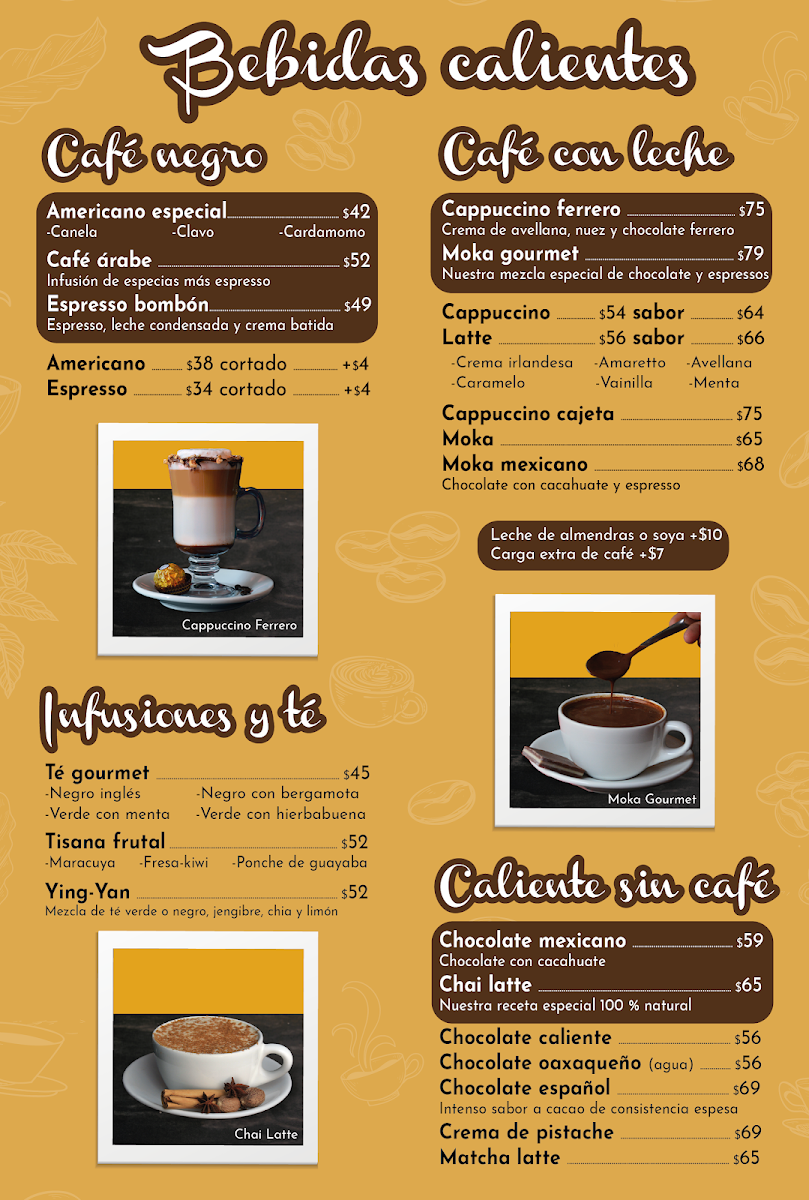 Bebidas calientes

Café negro

Americano especial $42
-Canela -Clavo -Cardamomo
Café árabe $52
Infusión de especias más espresso
Espresso bombón $49
Espresso, leche condensada y crema batida

Americano $38 cortado +$4
Espresso $34 cortado +$4

Cappuccino Ferrero

Infusiones y té

Té gourmet $45
-Negro inglés -Negro con bergamota
-Verde con menta -Verde con hierbabuena
Tisana frutal $52
-Maracuya -Fresa-kiwi -Ponche de guayaba
Ying-Yan $52
Mezcla de té verde o negro, jengibre, chia y limón

Chai Latte

Café con leche

Cappuccino ferrero $75
Crema de avellana, nuez y chocolate ferrero
Moka gourmet $79
Nuestra mezcla especial de chocolate y espressos

Cappuccino $54 sabor $64
Latte $56 sabor $66
-Crema irlandesa -Amaretto -Avellana
-Caramelo -Vainilla -Menta

Cappuccino cajeta $75
Moka $65
Moka mexicano $68
Chocolate con cacahuate y espresso

Leche de almendras o soya +$10
Carga extra de café +$7

Moka Gourmet

Caliente sin café

Chocolate mexicano $59
Chocolate con cacahuate
Chai latte $65
Nuestra receta especial 100 % natural

Chocolate caliente $56
Chocolate oaxaqueño (agua) $56
Chocolate español $69
Intenso sabor a cacao de consistencia espesa
Crema de pistache $69
Matcha latte $65